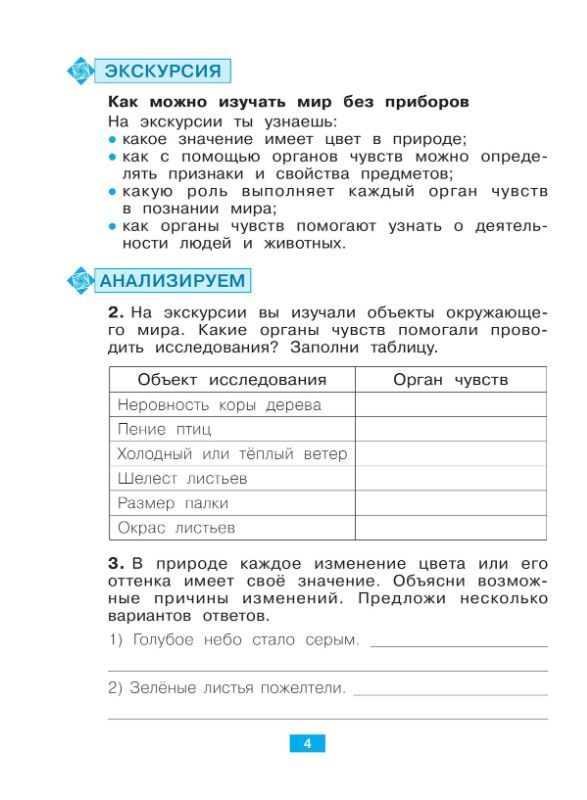 ЭКСКУРСИЯ

Как можно изучать мир без приборов

На экскурсии ты узнаешь:

• какое значение имеет цвет в природе;
• как с помощью органов чувств можно определять признаки и свойства предметов;
• какую роль выполняет каждый орган чувств в познании мира;
• как органы чувств помогают узнать о деятельности людей и животных.

АНАЛИЗИРУЕМ

2. На экскурсии вы изучали объекты окружающего мира. Какие органы чувств помогали проводить исследования? Заполни таблицу.

| Объект исследования | Орган чувств |
|---|---|
| Неровность коры дерева | |
| Пение птиц | |
| Холодный или тёплый ветер | |
| Шелест листьев | |
| Размер палки | |
| Окрас листьев | |

3. В природе каждое изменение цвета или его оттенка имеет своё значение. Объясни возможные причины изменений. Предложи несколько вариантов ответов.

1) Голубое небо стало серым. ____

____

2) Зелёные листья пожелтели. ____

____

4